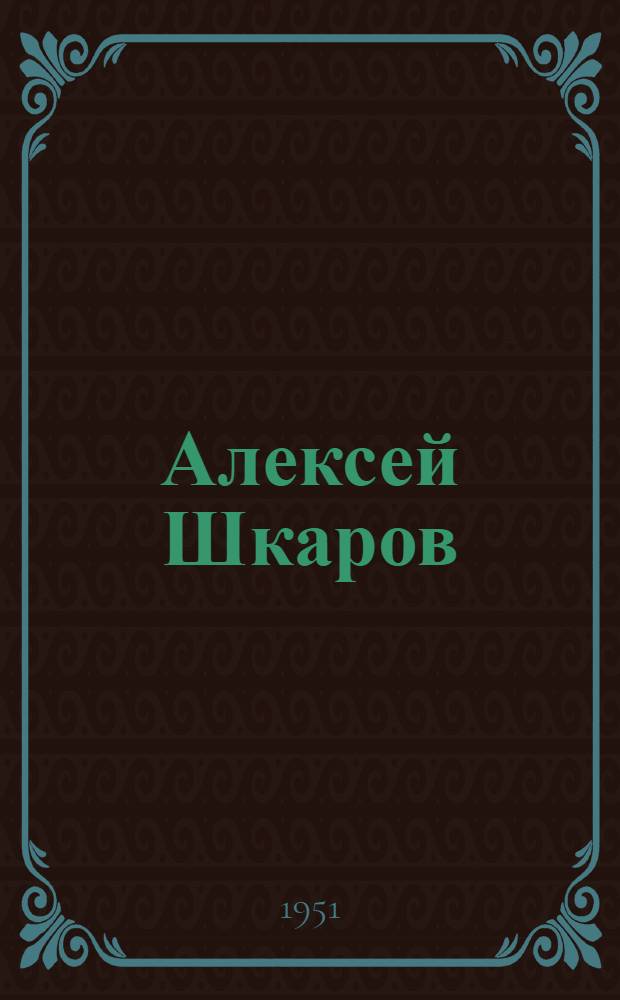 Алексей Шкаров

1951